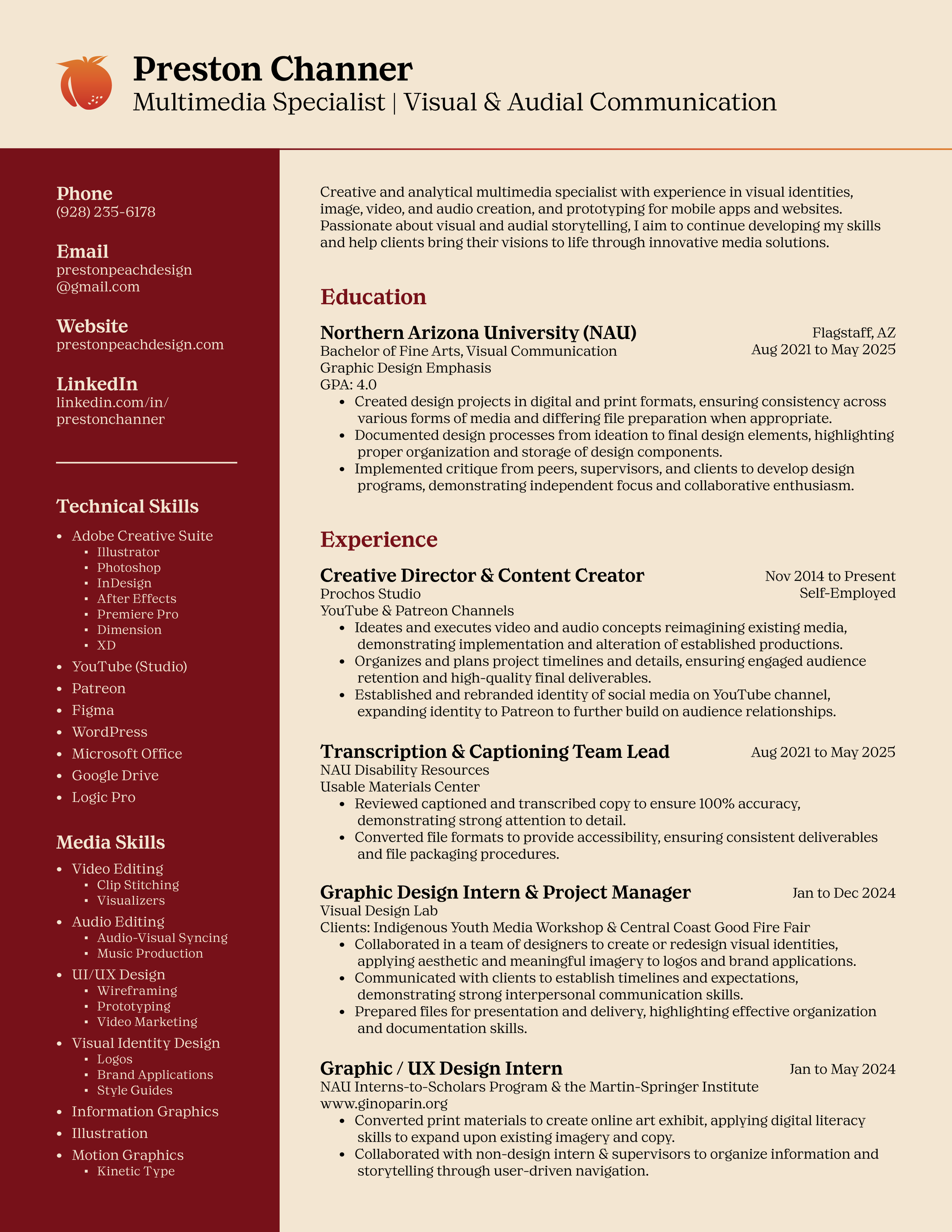 Preston Channer
Multimedia Specialist | Visual & Audial Communication

Phone
(928) 235-6178

Email
prestonpeachdesign@gmail.com

Website
prestonpeachdesign.com

LinkedIn
linkedin.com/in/prestonchanner

Technical Skills
- Adobe Creative Suite
  - Illustrator
  - Photoshop
  - InDesign
  - After Effects
  - Premiere Pro
  - Dimension
  - XD
- YouTube (Studio)
- Patreon
- Figma
- WordPress
- Microsoft Office
- Google Drive
- Logic Pro

Media Skills
- Video Editing
  - Clip Stitching
  - Visualizers
- Audio Editing
  - Audio-Visual Syncing
  - Music Production
- UI/UX Design
  - Wireframing
  - Prototyping
  - Video Marketing
- Visual Identity Design
  - Logos
  - Brand Applications
  - Style Guides
- Information Graphics
- Illustration
- Motion Graphics
  - Kinetic Type

Creative and analytical multimedia specialist with experience in visual identities, image, video, and audio creation, and prototyping for mobile apps and websites. Passionate about visual and audial storytelling, I aim to continue developing my skills and help clients bring their visions to life through innovative media solutions.

Education

Northern Arizona University (NAU) Flagstaff, AZ
Bachelor of Fine Arts, Visual Communication Aug 2021 to May 2025
Graphic Design Emphasis
GPA: 4.0
- Created design projects in digital and print formats, ensuring consistency across various forms of media and differing file preparation when appropriate.
- Documented design processes from ideation to final design elements, highlighting proper organization and storage of design components.
- Implemented critique from peers, supervisors, and clients to develop design programs, demonstrating independent focus and collaborative enthusiasm.

Experience

Creative Director & Content Creator Nov 2014 to Present
Prochos Studio Self-Employed
YouTube & Patreon Channels
- Ideates and executes video and audio concepts reimagining existing media, demonstrating implementation and alteration of established productions.
- Organizes and plans project timelines and details, ensuring engaged audience retention and high-quality final deliverables.
- Established and rebranded identity of social media on YouTube channel, expanding identity to Patreon to further build on audience relationships.

Transcription & Captioning Team Lead Aug 2021 to May 2025
NAU Disability Resources
Usable Materials Center
- Reviewed captioned and transcribed copy to ensure 100% accuracy, demonstrating strong attention to detail.
- Converted file formats to provide accessibility, ensuring consistent deliverables and file packaging procedures.

Graphic Design Intern & Project Manager Jan to Dec 2024
Visual Design Lab
Clients: Indigenous Youth Media Workshop & Central Coast Good Fire Fair
- Collaborated in a team of designers to create or redesign visual identities, applying aesthetic and meaningful imagery to logos and brand applications.
- Communicated with clients to establish timelines and expectations, demonstrating strong interpersonal communication skills.
- Prepared files for presentation and delivery, highlighting effective organization and documentation skills.

Graphic / UX Design Intern Jan to May 2024
NAU Interns-to-Scholars Program & the Martin-Springer Institute
www.ginoparin.org
- Converted print materials to create online art exhibit, applying digital literacy skills to expand upon existing imagery and copy.
- Collaborated with non-design intern & supervisors to organize information and storytelling through user-driven navigation.